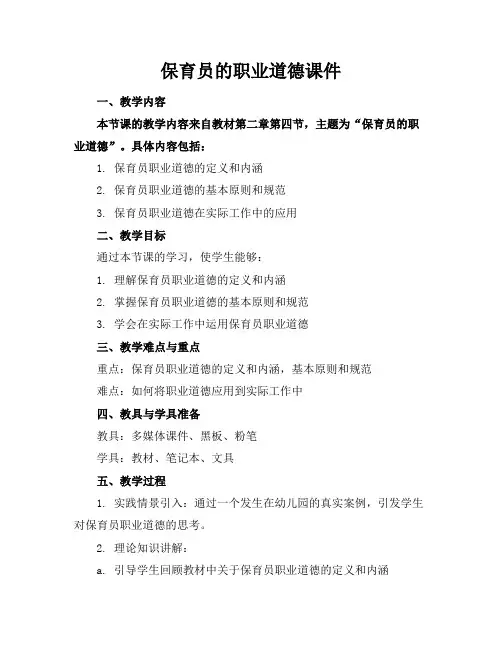 保育员的职业道德课件

一、教学内容

本节课的教学内容来自教材第二章第四节，主题为“保育员的职业道德”。具体内容包括：

1. 保育员职业道德的定义和内涵

2. 保育员职业道德的基本原则和规范

3. 保育员职业道德在实际工作中的应用

二、教学目标

通过本节课的学习，使学生能够：

1. 理解保育员职业道德的定义和内涵

2. 掌握保育员职业道德的基本原则和规范

3. 学会在实际工作中运用保育员职业道德

三、教学难点与重点

重点：保育员职业道德的定义和内涵，基本原则和规范

难点：如何将职业道德应用到实际工作中

四、教具与学具准备

教具：多媒体课件、黑板、粉笔

学具：教材、笔记本、文具

五、教学过程

1. 实践情景引入：通过一个发生在幼儿园的真实案例，引发学生对保育员职业道德的思考。

2. 理论知识讲解：

a. 引导学生回顾教材中关于保育员职业道德的定义和内涵